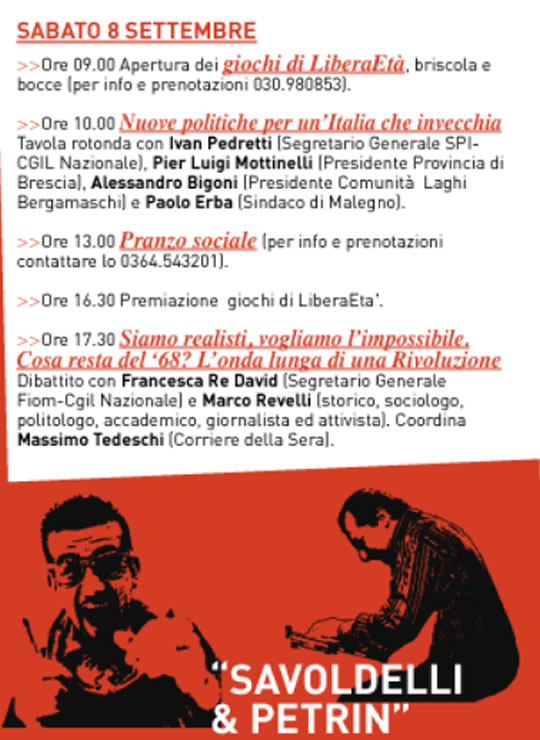 SABATO 8 SETTEMBRE

>>Ore 09.00 Apertura dei giochi di LiberaEtà, briscola e bocce (per info e prenotazioni 030.980853).

>>Ore 10.00 Nuove politiche per un'Italia che invecchia
Tavola rotonda con Ivan Pedretti (Segretario Generale SPI-CGIL Nazionale), Pier Luigi Mottinelli (Presidente Provincia di Brescia), Alessandro Bigoni (Presidente Comunità Laghi Bergamaschi) e Paolo Erba (Sindaco di Malegno).

>>Ore 13.00 Pranzo sociale (per info e prenotazioni contattare lo 0364.543201).

>>Ore 16.30 Premiazione giochi di LiberaEta'.

>>Ore 17.30 Siamo realisti, vogliamo l'impossibile. Cosa resta del '68? L'onda lunga di una Rivoluzione
Dibattito con Francesca Re David (Segretario Generale Fiom-Cgil Nazionale) e Marco Revelli (storico, sociologo, politologo, accademico, giornalista ed attivista). Coordina Massimo Tedeschi (Corriere della Sera).

"SAVOLDELLI & PETRIN"